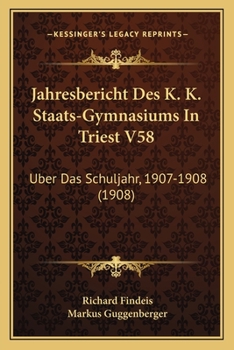 —KESSINGER'S LEGACY REPRINTS—

Jahresbericht Des K. K. Staats-Gymnasiums In Triest V58

Uber Das Schuljahr, 1907-1908 (1908)

Richard Findeis
Markus Guggenberger